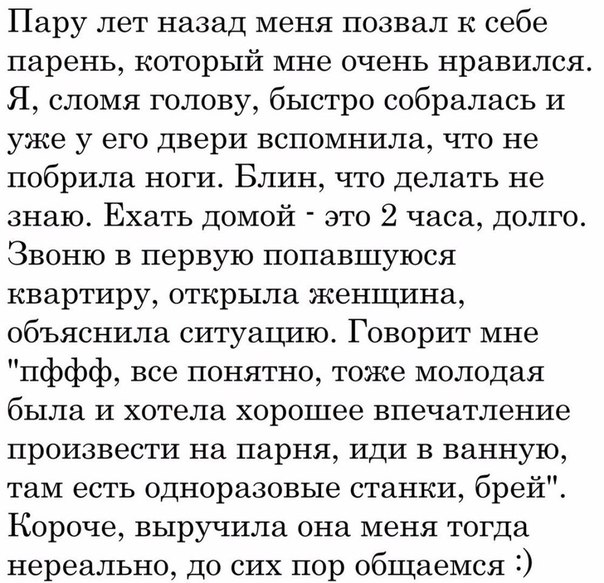 Пару лет назад меня позвал к себе парень, который мне очень нравился. Я, сломя голову, быстро собралась и уже у его двери вспомнила, что не побрила ноги. Блин, что делать не знаю. Ехать домой - это 2 часа, долго. Звоню в первую попавшуюся квартиру, открыла женщина, объяснила ситуацию. Говорит мне "пффф, все понятно, тоже молодая была и хотела хорошее впечатление произвести на парня, иди в ванную, там есть одноразовые станки, брей". Короче, выручила она меня тогда нереально, до сих пор общаемся :)